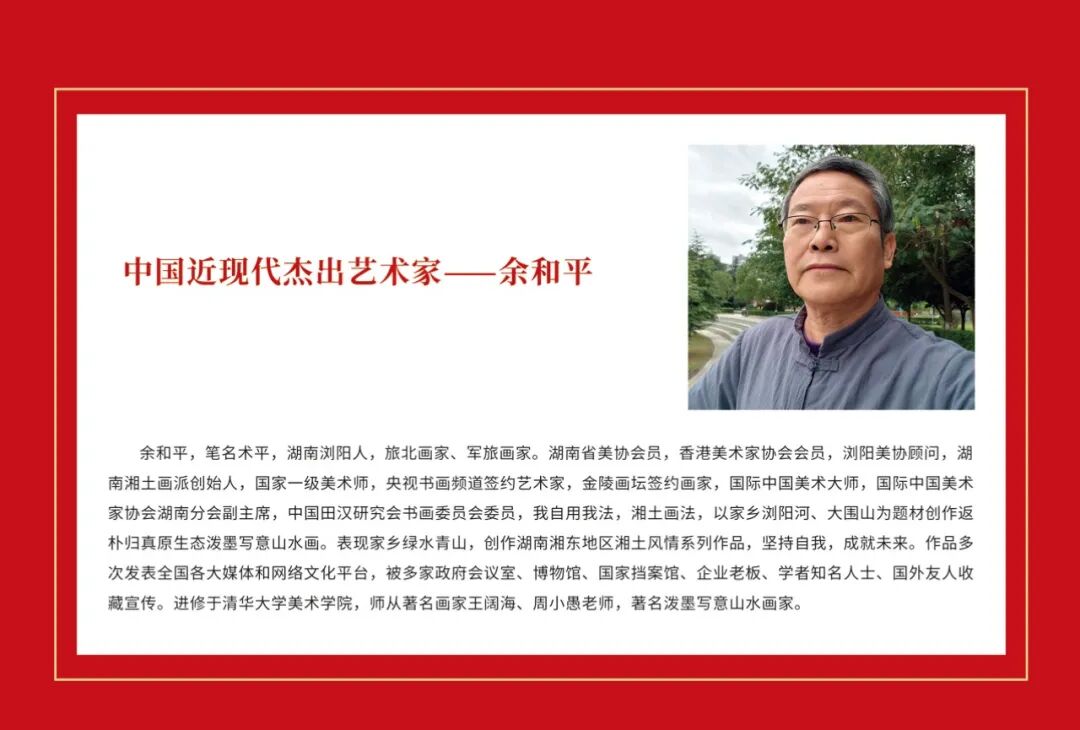 中国近现代杰出艺术家——余和平

余和平，笔名术平，湖南浏阳人，旅北画家、军旅画家。湖南省美协会员，香港美术家协会会员，浏阳美协顾问，湖南湘土画派创始人，国家一级美术师，央视书画频道签约艺术家，金陵画坛签约画家，国际中国美术大师，国际中国美术家协会湖南分会副主席，中国田汉研究会书画委员会委员，我自用我法，湘土画法，以家乡浏阳河、大围山为题材创作返朴归真原生态泼墨写意山水画。表现家乡绿水青山，创作湖南湘东地区湘土风情系列作品，坚持自我，成就未来。作品多次发表全国各大媒体和网络文化平台，被多家政府会议室、博物馆、国家挡案馆、企业老板、学者知名人士、国外友人收藏宣传。进修于清华大学美术学院，师从著名画家王阔海、周小愚老师，著名泼墨写意山水画家。